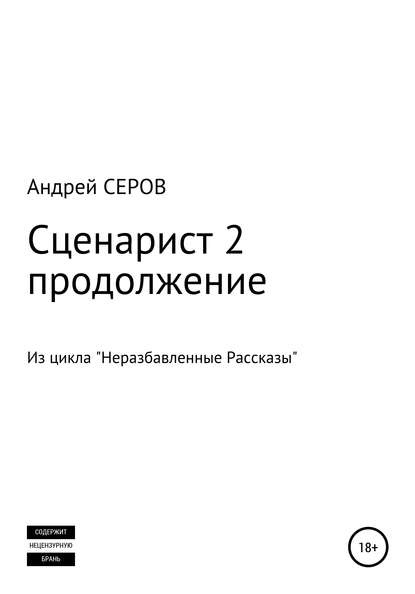 Андрей СЕРОВ

Сценарист 2 продолжение

Из цикла "Неразбавленные Рассказы"

СОДЕРЖИТ НЕЦЕНЗУРНУЮ БРАНЬ

18+